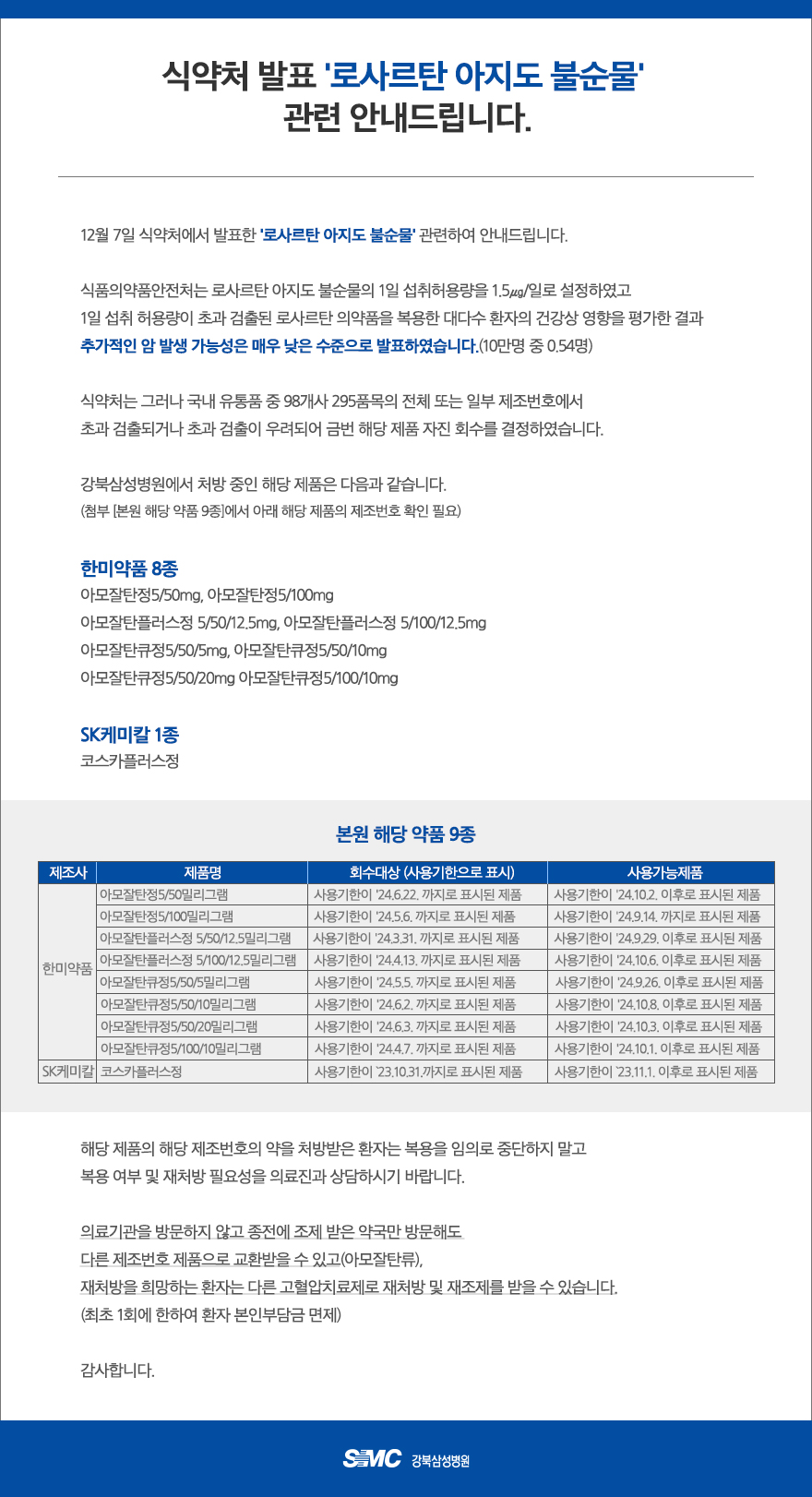 식약처 발표 '로사르탄 아지도 불순물'
관련 안내드립니다.

12월 7일 식약처에서 발표한 '로사르탄 아지도 불순물' 관련하여 안내드립니다.

식품의약품안전처는 로사르탄 아지도 불순물의 1일 섭취허용량을 1.5㎍/일로 설정하였고
1일 섭취 허용량이 초과 검출된 로사르탄 의약품을 복용한 대다수 환자의 건강상 영향을 평가한 결과
추가적인 암 발생 가능성은 매우 낮은 수준으로 발표하였습니다.(10만명 중 0.54명)

식약처는 그러나 국내 유통품 중 98개사 295품목의 전체 또는 일부 제조번호에서
초과 검출되거나 초과 검출이 우려되어 금번 해당 제품 자진 회수를 결정하였습니다.

강북삼성병원에서 처방 중인 해당 제품은 다음과 같습니다.
(첨부 [본원 해당 약품 9종]에서 아래 해당 제품의 제조번호 확인 필요)

한미약품 8종
아모잘탄정5/50mg, 아모잘탄정5/100mg
아모잘탄플러스정 5/50/12.5mg, 아모잘탄플러스정 5/100/12.5mg
아모잘탄큐정5/50/5mg, 아모잘탄큐정5/50/10mg
아모잘탄큐정5/50/20mg 아모잘탄큐정5/100/10mg

SK케미칼 1종
코스카플러스정

본원 해당 약품 9종

| 제조사 | 제품명 | 회수대상 (사용기한으로 표시) | 사용가능제품 |
|---|---|---|---|
| 한미약품 | 아모잘탄정5/50밀리그램 | 사용기한이 '24.6.22. 까지로 표시된 제품 | 사용기한이 '24.10.2. 이후로 표시된 제품 |
| | 아모잘탄정5/100밀리그램 | 사용기한이 '24.5.6. 까지로 표시된 제품 | 사용기한이 '24.9.14. 까지로 표시된 제품 |
| | 아모잘탄플러스정 5/50/12.5밀리그램 | 사용기한이 '24.3.31. 까지로 표시된 제품 | 사용기한이 '24.9.29. 이후로 표시된 제품 |
| | 아모잘탄플러스정 5/100/12.5밀리그램 | 사용기한이 '24.4.13. 까지로 표시된 제품 | 사용기한이 '24.10.6. 이후로 표시된 제품 |
| | 아모잘탄큐정5/50/5밀리그램 | 사용기한이 '24.5.5. 까지로 표시된 제품 | 사용기한이 '24.9.26. 이후로 표시된 제품 |
| | 아모잘탄큐정5/50/10밀리그램 | 사용기한이 '24.6.2. 까지로 표시된 제품 | 사용기한이 '24.10.8. 이후로 표시된 제품 |
| | 아모잘탄큐정5/50/20밀리그램 | 사용기한이 '24.6.3. 까지로 표시된 제품 | 사용기한이 '24.10.3. 이후로 표시된 제품 |
| | 아모잘탄큐정5/100/10밀리그램 | 사용기한이 '24.4.7. 까지로 표시된 제품 | 사용기한이 '24.10.1. 이후로 표시된 제품 |
| SK케미칼 | 코스카플러스정 | 사용기한이 '23.10.31.까지로 표시된 제품 | 사용기한이 '23.11.1. 이후로 표시된 제품 |

해당 제품의 해당 제조번호의 약을 처방받은 환자는 복용을 임의로 중단하지 말고
복용 여부 및 재처방 필요성을 의료진과 상담하시기 바랍니다.

의료기관을 방문하지 않고 종전에 조제 받은 약국만 방문해도
다른 제조번호 제품으로 교환받을 수 있고(아모잘탄류),
재처방을 희망하는 환자는 다른 고혈압치료제로 재처방 및 재조제를 받을 수 있습니다.
(최초 1회에 한하여 환자 본인부담금 면제)

감사합니다.

SMC 강북삼성병원